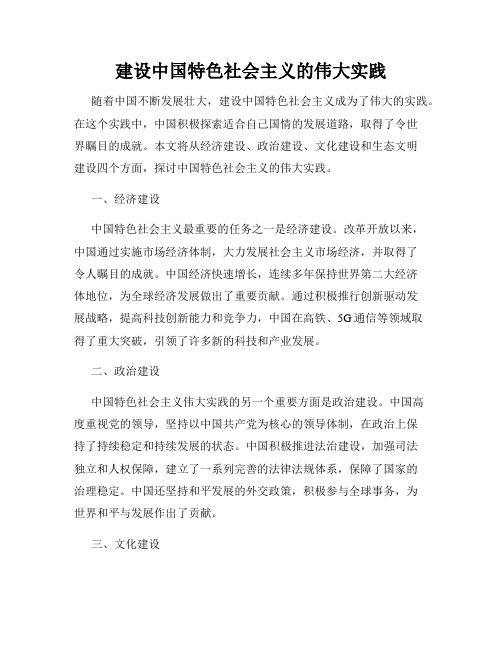 建设中国特色社会主义的伟大实践

随着中国不断发展壮大，建设中国特色社会主义成为了伟大的实践。在这个实践中，中国积极探索适合自己国情的发展道路，取得了令世界瞩目的成就。本文将从经济建设、政治建设、文化建设和生态文明建设四个方面，探讨中国特色社会主义的伟大实践。

一、经济建设

中国特色社会主义最重要的任务之一是经济建设。改革开放以来，中国通过实施市场经济体制，大力发展社会主义市场经济，并取得了令人瞩目的成就。中国经济快速增长，连续多年保持世界第二大经济体地位，为全球经济发展做出了重要贡献。通过积极推行创新驱动发展战略，提高科技创新能力和竞争力，中国在高铁、5G通信等领域取得了重大突破，引领了许多新的科技和产业发展。

二、政治建设

中国特色社会主义伟大实践的另一个重要方面是政治建设。中国高度重视党的领导，坚持以中国共产党为核心的领导体制，在政治上保持了持续稳定和持续发展的状态。中国积极推进法治建设，加强司法独立和人权保障，建立了一系列完善的法律法规体系，保障了国家的治理稳定。中国还坚持和平发展的外交政策，积极参与全球事务，为世界和平与发展作出了贡献。

三、文化建设